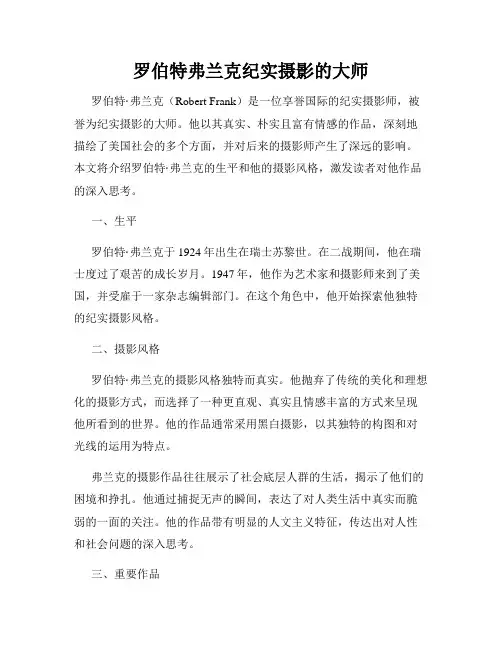 罗伯特弗兰克纪实摄影的大师

罗伯特·弗兰克（Robert Frank）是一位享誉国际的纪实摄影师，被誉为纪实摄影的大师。他以其真实、朴实且富有情感的作品，深刻地描绘了美国社会的多个方面，并对后来的摄影师产生了深远的影响。本文将介绍罗伯特·弗兰克的生平和他的摄影风格，激发读者对他作品的深入思考。

一、生平

罗伯特·弗兰克于1924年出生在瑞士苏黎世。在二战期间，他在瑞士度过了艰苦的成长岁月。1947年，他作为艺术家和摄影师来到了美国，并受雇于一家杂志编辑部门。在这个角色中，他开始探索他独特的纪实摄影风格。

二、摄影风格

罗伯特·弗兰克的摄影风格独特而真实。他抛弃了传统的美化和理想化的摄影方式，而选择了一种更直观、真实且情感丰富的方式来呈现他所看到的世界。他的作品通常采用黑白摄影，以其独特的构图和对光线的运用为特点。

弗兰克的摄影作品往往展示了社会底层人群的生活，揭示了他们的困境和挣扎。他通过捕捉无声的瞬间，表达了对人类生活中真实而脆弱的一面的关注。他的作品带有明显的人文主义特征，传达出对人性和社会问题的深入思考。

三、重要作品